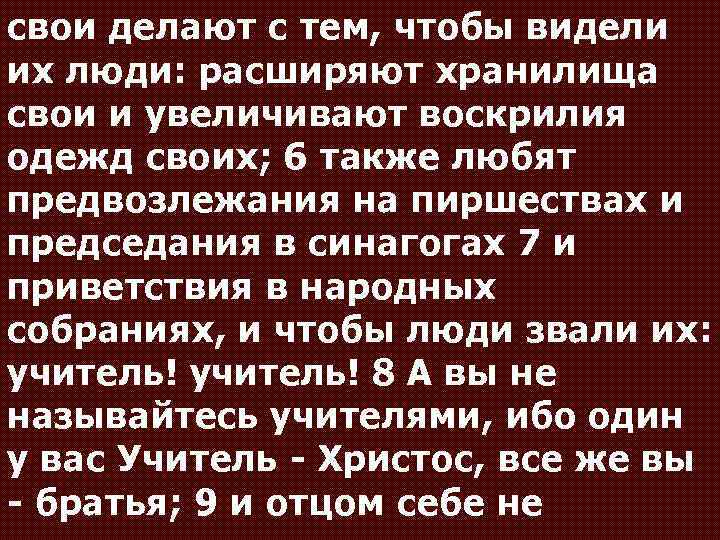 свои делают с тем, чтобы видели их люди: расширяют хранилища свои и увеличивают воскрилия одежд своих; 6 также любят предвозлежания на пиршествах и председания в синагогах 7 и приветствия в народных собраниях, и чтобы люди звали их: учитель! учитель! 8 А вы не называйтесь учителями, ибо один у вас Учитель - Христос, все же вы - братья; 9 и отцом себе не